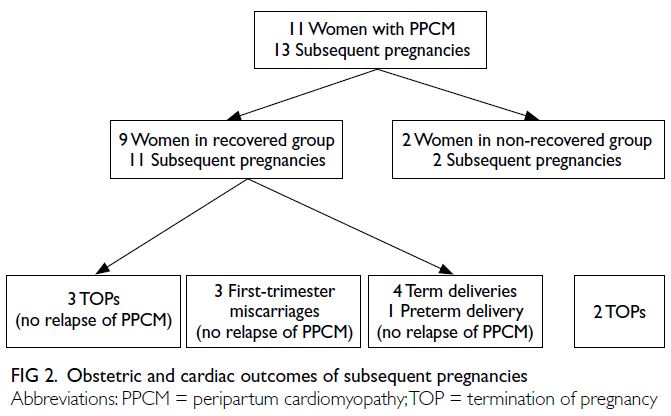 11 Women with PPCM
13 Subsequent pregnancies

9 Women in recovered group
11 Subsequent pregnancies

2 Women in non-recovered group
2 Subsequent pregnancies

3 TOPs
(no relapse of PPCM)

3 First-trimester miscarriages
(no relapse of PPCM)

4 Term deliveries
1 Preterm delivery
(no relapse of PPCM)

2 TOPs

FIG 2. Obstetric and cardiac outcomes of subsequent pregnancies
Abbreviations: PPCM = peripartum cardiomyopathy; TOP = termination of pregnancy